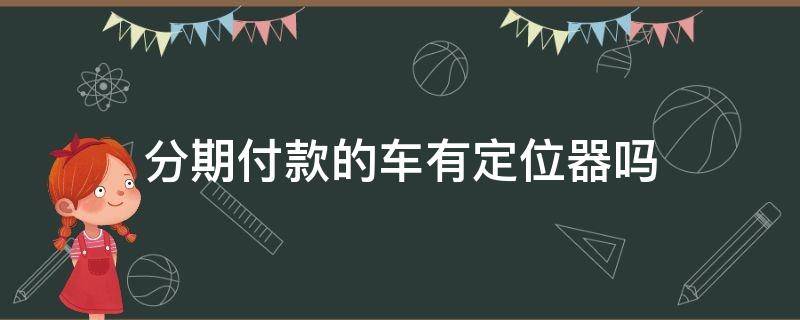 分期付款的车有定位器吗